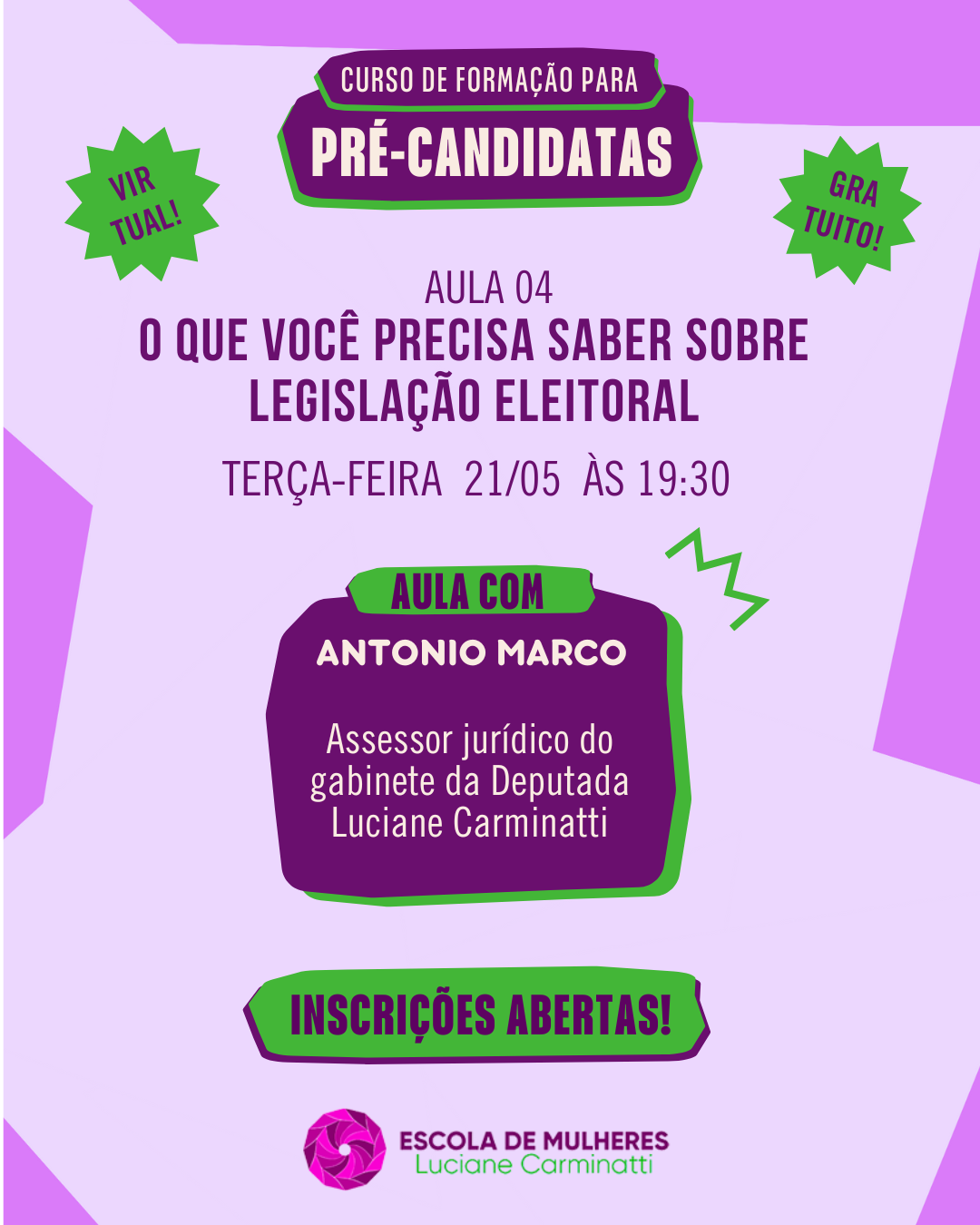 CURSO DE FORMAÇÃO PARA
PRÉ-CANDIDATAS

VIR TUAL!

GRA TUITO!

AULA 04
O QUE VOCÊ PRECISA SABER SOBRE LEGISLAÇÃO ELEITORAL

TERÇA-FEIRA 21/05 ÀS 19:30

AULA COM
ANTONIO MARCO

Assessor jurídico do gabinete da Deputada Luciane Carminatti

INSCRIÇÕES ABERTAS!

ESCOLA DE MULHERES
Luciane Carminatti